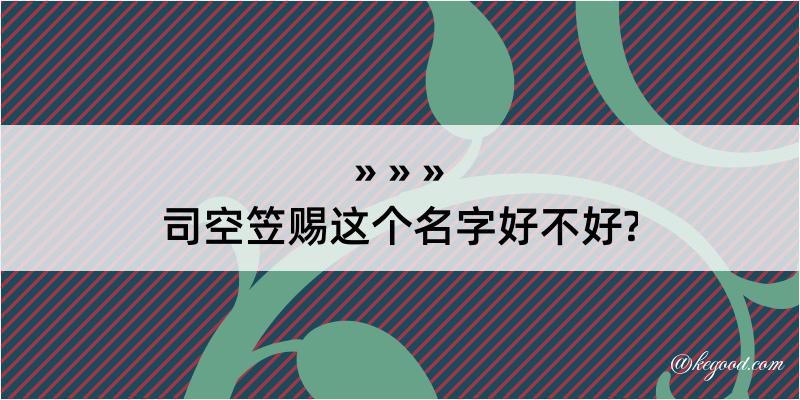 » » »
司空笠赐这个名字好不好?

@kegood.com